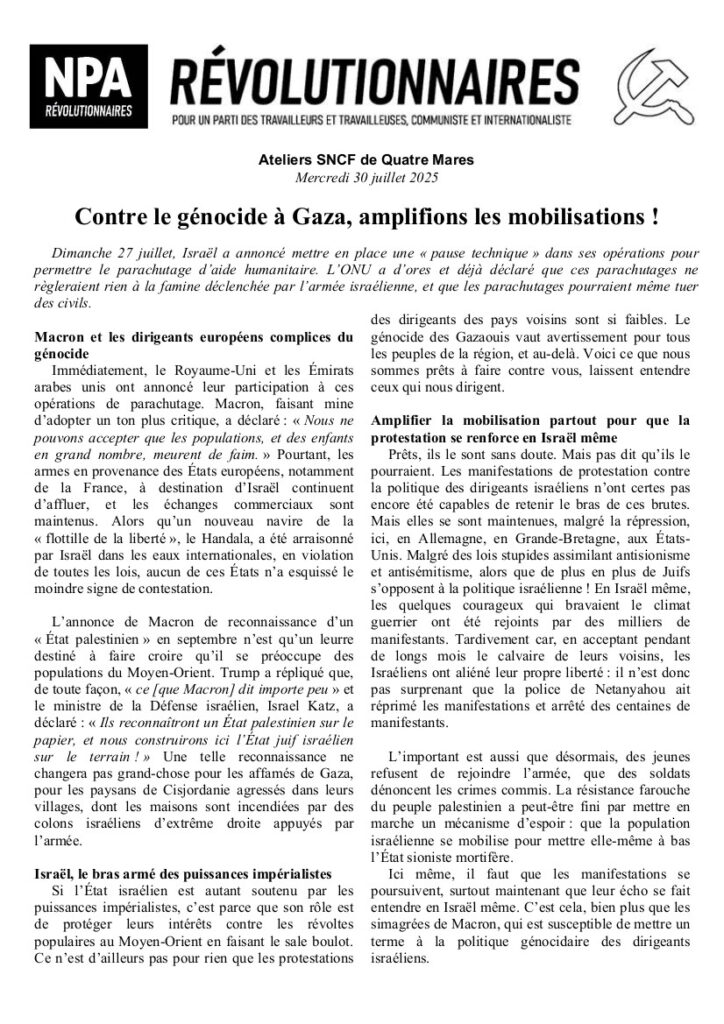 NPA
RÉVOLUTIONNAIRES

RÉVOLUTIONNAIRES
POUR UN PARTI DES TRAVAILLEURS ET TRAVAILLEUSES, COMMUNISTE ET INTERNATIONALISTE

Ateliers SNCF de Quatre Mares
Mercredi 30 juillet 2025

Contre le génocide à Gaza, amplifions les mobilisations !

Dimanche 27 juillet, Israël a annoncé mettre en place une « pause technique » dans ses opérations pour permettre le parachutage d'aide humanitaire. L'ONU a d'ores et déjà déclaré que ces parachutages ne règleraient rien à la famine déclenchée par l'armée israélienne, et que les parachutages pourraient même tuer des civils.

Macron et les dirigeants européens complices du génocide

Immédiatement, le Royaume-Uni et les Émirats arabes unis ont annoncé leur participation à ces opérations de parachutage. Macron, faisant mine d'adopter un ton plus critique, a déclaré : « Nous ne pouvons accepter que les populations, et des enfants en grand nombre, meurent de faim. » Pourtant, les armes en provenance des États européens, notamment de la France, à destination d'Israël continuent d'affluer, et les échanges commerciaux sont maintenus. Alors qu'un nouveau navire de la « flottille de la liberté », le Handala, a été arraisonné par Israël dans les eaux internationales, en violation de toutes les lois, aucun de ces États n'a esquissé le moindre signe de contestation.

L'annonce de Macron de reconnaissance d'un « État palestinien » en septembre n'est qu'un leurre destiné à faire croire qu'il se préoccupe des populations du Moyen-Orient. Trump a répliqué que, de toute façon, « ce [que Macron] dit importe peu » et le ministre de la Défense israélien, Israel Katz, a déclaré : « Ils reconnaîtront un État palestinien sur le papier, et nous construirons ici l'État juif israélien sur le terrain ! » Une telle reconnaissance ne changera pas grand-chose pour les affamés de Gaza, pour les paysans de Cisjordanie agressés dans leurs villages, dont les maisons sont incendiées par des colons israéliens d'extrême droite appuyés par l'armée.

Israël, le bras armé des puissances impérialistes

Si l'État israélien est autant soutenu par les puissances impérialistes, c'est parce que son rôle est de protéger leurs intérêts contre les révoltes populaires au Moyen-Orient en faisant le sale boulot. Ce n'est d'ailleurs pas pour rien que les protestations des dirigeants des pays voisins sont si faibles. Le génocide des Gazaouis vaut avertissement pour tous les peuples de la région, et au-delà. Voici ce que nous sommes prêts à faire contre vous, laissent entendre ceux qui nous dirigent.

Amplifier la mobilisation partout pour que la protestation se renforce en Israël même

Prêts, ils le sont sans doute. Mais pas dit qu'ils le pourraient. Les manifestations de protestation contre la politique des dirigeants israéliens n'ont certes pas encore été capables de retenir le bras de ces brutes. Mais elles se sont maintenues, malgré la répression, ici, en Allemagne, en Grande-Bretagne, aux États-Unis. Malgré des lois stupides assimilant antisionisme et antisémitisme, alors que de plus en plus de Juifs s'opposent à la politique israélienne ! En Israël même, les quelques courageux qui bravaient le climat guerrier ont été rejoints par des milliers de manifestants. Tardivement car, en acceptant pendant de longs mois le calvaire de leurs voisins, les Israéliens ont aliéné leur propre liberté : il n'est donc pas surprenant que la police de Netanyahou ait réprimé les manifestations et arrêté des centaines de manifestants.

L'important est aussi que désormais, des jeunes refusent de rejoindre l'armée, que des soldats dénoncent les crimes commis. La résistance farouche du peuple palestinien a peut-être fini par mettre en marche un mécanisme d'espoir : que la population israélienne se mobilise pour mettre elle-même à bas l'État sioniste mortifère.

Ici même, il faut que les manifestations se poursuivent, surtout maintenant que leur écho se fait entendre en Israël même. C'est cela, bien plus que les simagrées de Macron, qui est susceptible de mettre un terme à la politique génocidaire des dirigeants israéliens.